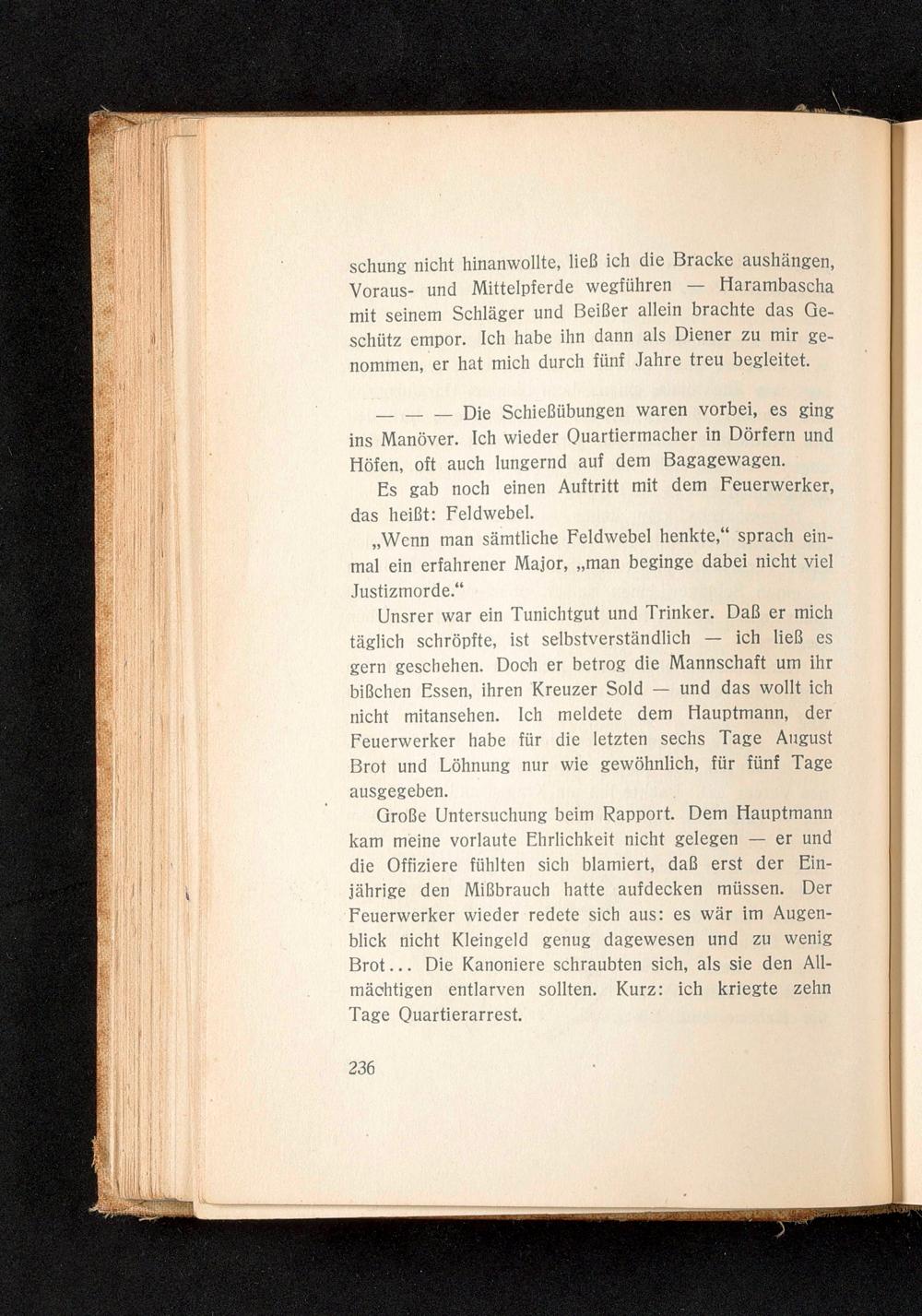 schung nicht hinanwollte, ließ ich die Bracke aushängen, Voraus- und Mittelpferde wegführen — Harambascha mit seinem Schläger und Beißer allein brachte das Geschütz empor. Ich habe ihn dann als Diener zu mir genommen, er hat mich durch fünf Jahre treu begleitet.

— — — Die Schießübungen waren vorbei, es ging ins Manöver. Ich wieder Quartiermacher in Dörfern und Höfen, oft auch lungernd auf dem Bagagewagen.

Es gab noch einen Auftritt mit dem Feuerwerker, das heißt: Feldwebel.

„Wenn man sämtliche Feldwebel henkte,“ sprach einmal ein erfahrener Major, „man beginge dabei nicht viel Justizmorde.“

Unsrer war ein Tunichtgut und Trinker. Daß er mich täglich schröpfte, ist selbstverständlich — ich ließ es gern geschehen. Doch er betrog die Mannschaft um ihr bißchen Essen, ihren Kreuzer Sold — und das wollt ich nicht mitansehen. Ich meldete dem Hauptmann, der Feuerwerker habe für die letzten sechs Tage August Brot und Löhnung nur wie gewöhnlich, für fünf Tage ausgegeben.

Große Untersuchung beim Rapport. Dem Hauptmann kam meine vorlaute Ehrlichkeit nicht gelegen — er und die Offiziere fühlten sich blamiert, daß erst der Einjährige den Mißbrauch hatte aufdecken müssen. Der Feuerwerker wieder redete sich aus: es wär im Augenblick nicht Kleingeld genug dagewesen und zu wenig Brot... Die Kanoniere schraubten sich, als sie den Allmächtigen entlarven sollten. Kurz: ich kriegte zehn Tage Quartierarrest.

236